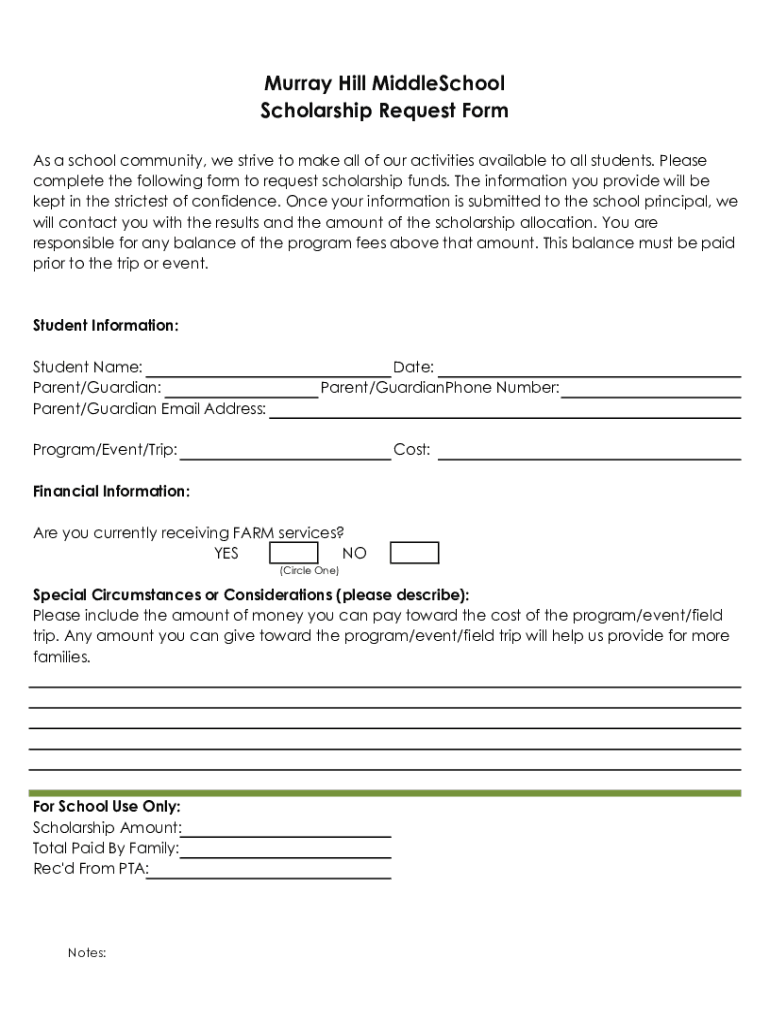 Murray Hill MiddleSchool
Scholarship Request Form

As a school community, we strive to make all of our activities available to all students. Please complete the following form to request scholarship funds. The information you provide will be kept in the strictest of confidence. Once your information is submitted to the school principal, we will contact you with the results and the amount of the scholarship allocation. You are responsible for any balance of the program fees above that amount. This balance must be paid prior to the trip or event.

Student Information:

Student Name: Date:
Parent/Guardian: Parent/GuardianPhone Number:
Parent/Guardian Email Address:

Program/Event/Trip: Cost:

Financial Information:

Are you currently receiving FARM services?
YES NO
(Circle One)

Special Circumstances or Considerations (please describe):
Please include the amount of money you can pay toward the cost of the program/event/field trip. Any amount you can give toward the program/event/field trip will help us provide for more families.

For School Use Only:
Scholarship Amount:
Total Paid By Family:
Rec'd From PTA:

Notes: